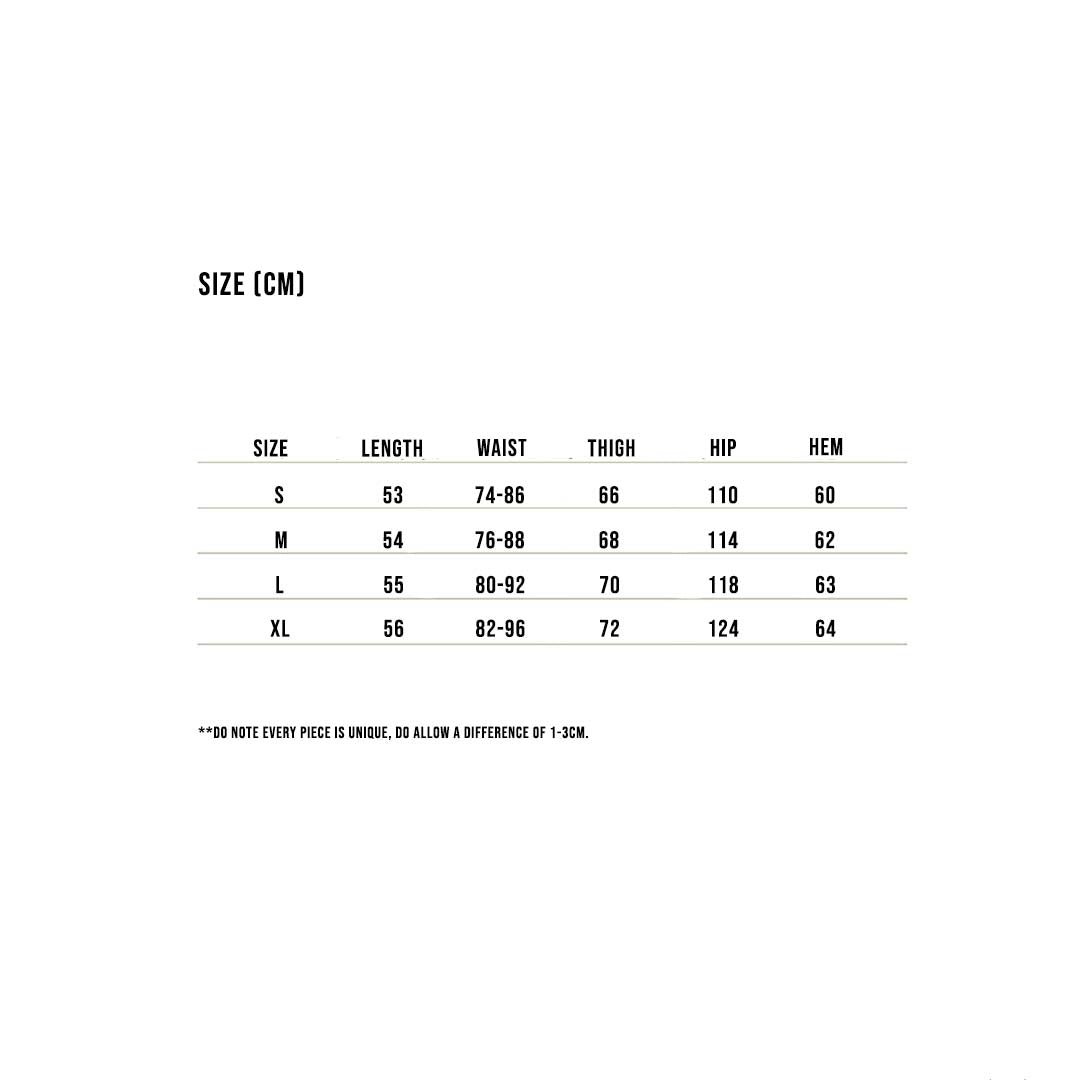 SIZE (CM)

| SIZE | LENGTH | WAIST | THIGH | HIP | HEM |
|---|---|---|---|---|---|
| S | 53 | 74-86 | 66 | 110 | 60 |
| M | 54 | 76-88 | 68 | 114 | 62 |
| L | 55 | 80-92 | 70 | 118 | 63 |
| XL | 56 | 82-96 | 72 | 124 | 64 |

**DO NOTE EVERY PIECE IS UNIQUE, DO ALLOW A DIFFERENCE OF 1-3CM.